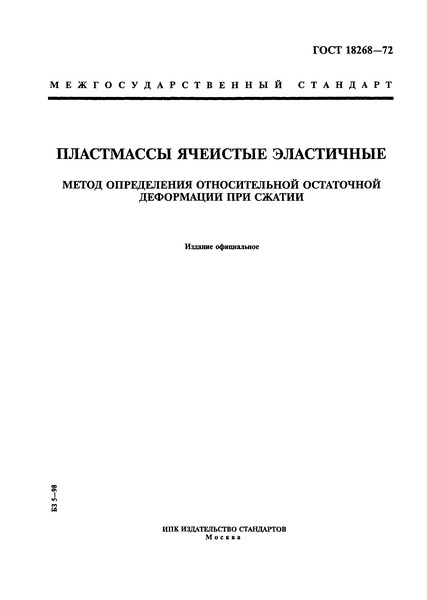 ГОСТ 18268—72

МЕЖГОСУДАРСТВЕННЫЙ СТАНДАРТ

ПЛАСТМАССЫ ЯЧЕИСТЫЕ ЭЛАСТИЧНЫЕ

МЕТОД ОПРЕДЕЛЕНИЯ ОТНОСИТЕЛЬНОЙ ОСТАТОЧНОЙ ДЕФОРМАЦИИ ПРИ СЖАТИИ

Издание официальное

БЗ 5—98

ИПК ИЗДАТЕЛЬСТВО СТАНДАРТОВ
Москва